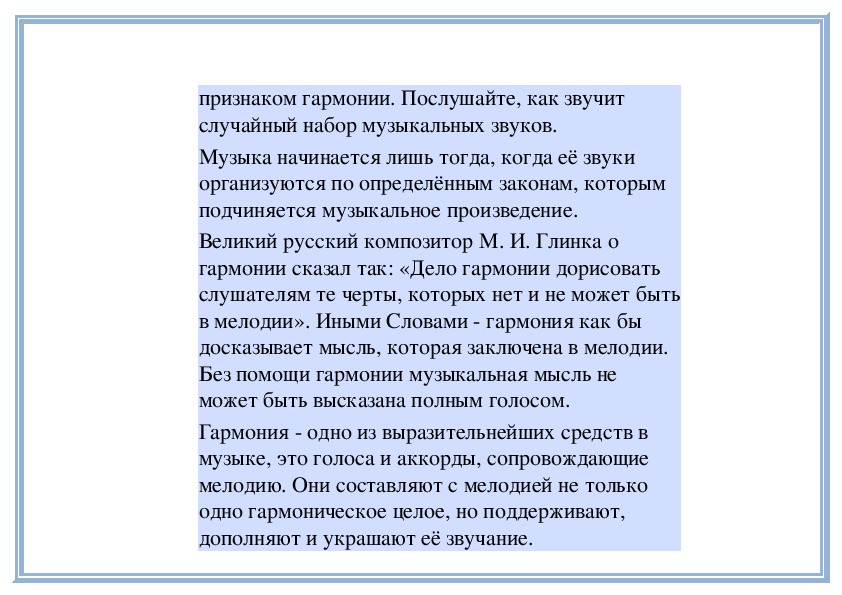 признаком гармонии. Послушайте, как звучит случайный набор музыкальных звуков.

Музыка начинается лишь тогда, когда её звуки организуются по определённым законам, которым подчиняется музыкальное произведение.

Великий русский композитор М. И. Глинка о гармонии сказал так: «Дело гармонии дорисовать слушателям те черты, которых нет и не может быть в мелодии». Иными Словами - гармония как бы досказывает мысль, которая заключена в мелодии. Без помощи гармонии музыкальная мысль не может быть высказана полным голосом.

Гармония - одно из выразительнейших средств в музыке, это голоса и аккорды, сопровождающие мелодию. Они составляют с мелодией не только одно гармоническое целое, но поддерживают, дополняют и украшают её звучание.